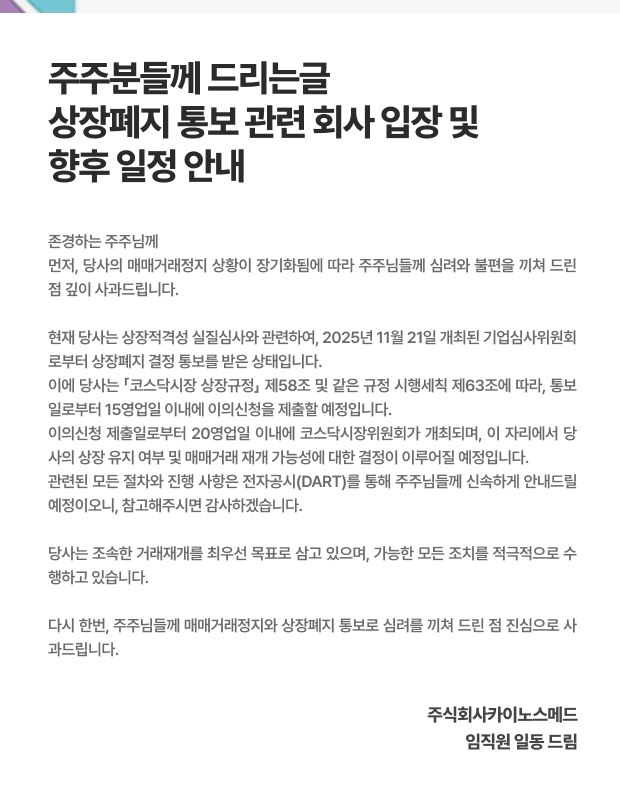 주주분들께 드리는글
상장폐지 통보 관련 회사 입장 및 향후 일정 안내

존경하는 주주님께
먼저, 당사의 매매거래정지 상황이 장기화됨에 따라 주주님들께 심려와 불편을 끼쳐 드린 점 깊이 사과드립니다.

현재 당사는 상장적격성 실질심사와 관련하여, 2025년 11월 21일 개최된 기업심사위원회로부터 상장폐지 결정 통보를 받은 상태입니다.
이에 당사는 「코스닥시장 상장규정」 제58조 및 같은 규정 시행세칙 제63조에 따라, 통보일로부터 15영업일 이내에 이의신청을 제출할 예정입니다.
이의신청 제출일로부터 20영업일 이내에 코스닥시장위원회가 개최되며, 이 자리에서 당사의 상장 유지 여부 및 매매거래 재개 가능성에 대한 결정이 이루어질 예정입니다.
관련된 모든 절차와 진행 사항은 전자공시(DART)를 통해 주주님들께 신속하게 안내드릴 예정이오니, 참고해주시면 감사하겠습니다.

당사는 조속한 거래재개를 최우선 목표로 삼고 있으며, 가능한 모든 조치를 적극적으로 수행하고 있습니다.

다시 한번, 주주님들께 매매거래정지와 상장폐지 통보로 심려를 끼쳐 드린 점 진심으로 사과드립니다.

주식회사카이노스메드
임직원 일동 드림